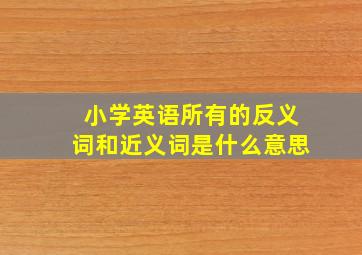 小学英语所有的反义词和近义词是什么意思